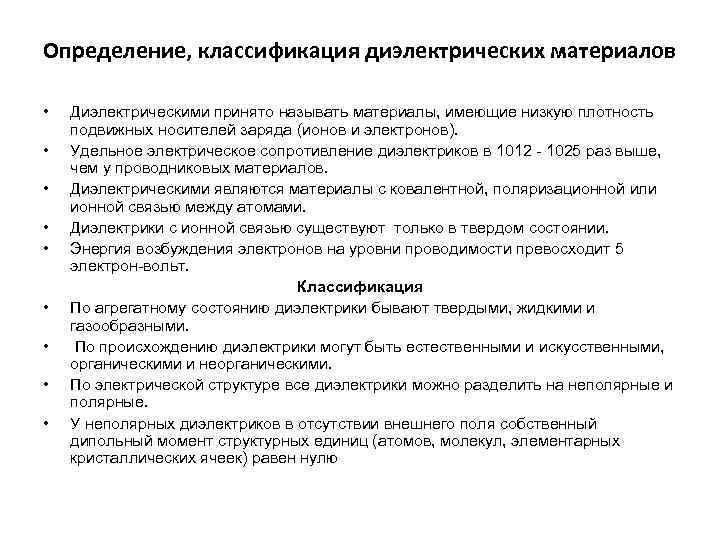 Определение, классификация диэлектрических материалов

• Диэлектрическими принято называть материалы, имеющие низкую плотность подвижных носителей заряда (ионов и электронов).

• Удельное электрическое сопротивление диэлектриков в 1012 - 1025 раз выше, чем у проводниковых материалов.

• Диэлектрическими являются материалы с ковалентной, поляризационной или ионной связью между атомами.

• Диэлектрики с ионной связью существуют только в твердом состоянии.

• Энергия возбуждения электронов на уровни проводимости превосходит 5 электрон-вольт.

Классификация

• По агрегатному состоянию диэлектрики бывают твердыми, жидкими и газообразными.

• По происхождению диэлектрики могут быть естественными и искусственными, органическими и неорганическими.

• По электрической структуре все диэлектрики можно разделить на неполярные и полярные.

• У неполярных диэлектриков в отсутствии внешнего поля собственный дипольный момент структурных единиц (атомов, молекул, элементарных кристаллических ячеек) равен нулю